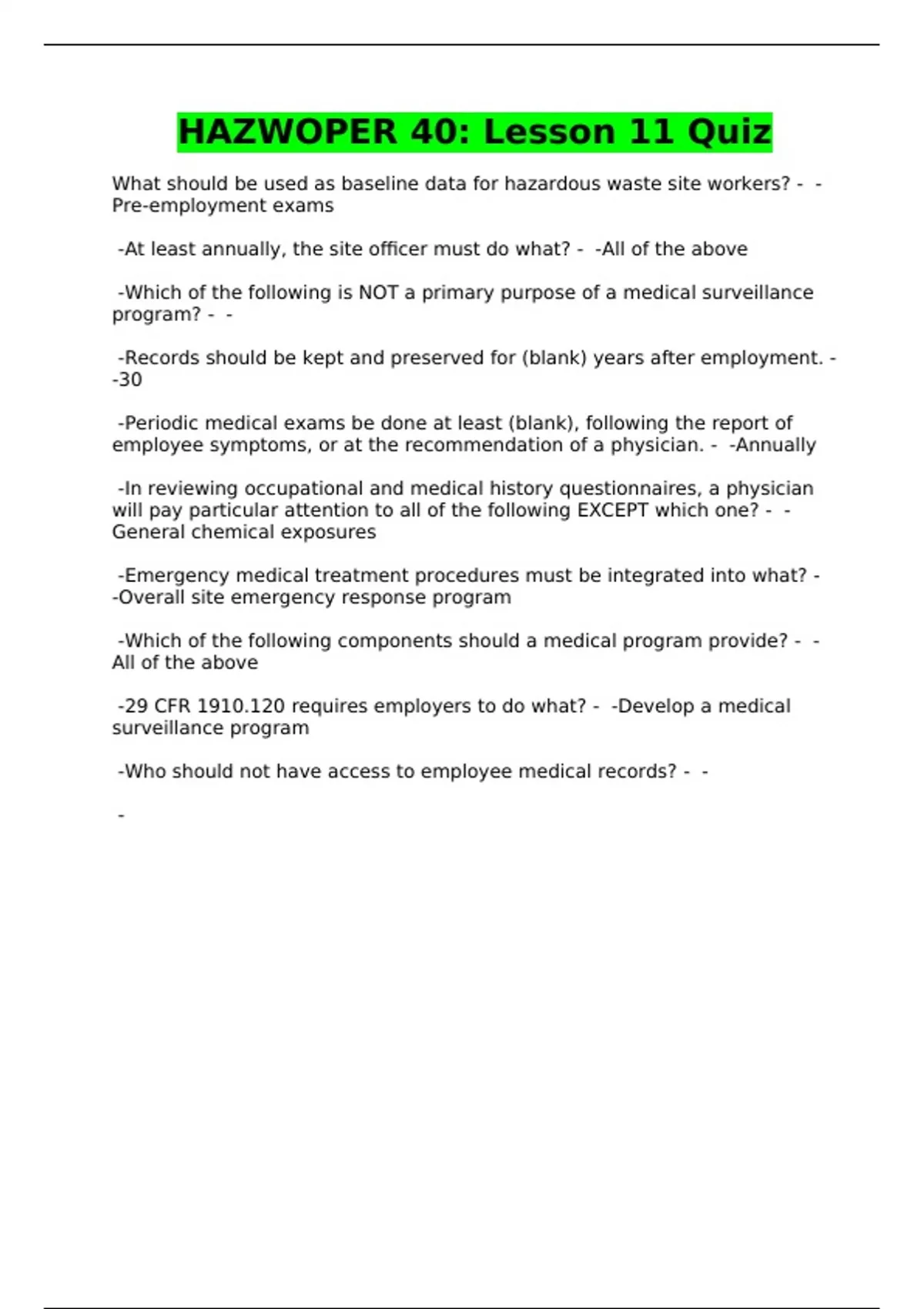 HAZWOPER 40: Lesson 11 Quiz

What should be used as baseline data for hazardous waste site workers? - -Pre-employment exams

-At least annually, the site officer must do what? - -All of the above

-Which of the following is NOT a primary purpose of a medical surveillance program? - -

-Records should be kept and preserved for (blank) years after employment. - -30

-Periodic medical exams be done at least (blank), following the report of employee symptoms, or at the recommendation of a physician. - -Annually

-In reviewing occupational and medical history questionnaires, a physician will pay particular attention to all of the following EXCEPT which one? - -General chemical exposures

-Emergency medical treatment procedures must be integrated into what? - -Overall site emergency response program

-Which of the following components should a medical program provide? - -All of the above

-29 CFR 1910.120 requires employers to do what? - -Develop a medical surveillance program

-Who should not have access to employee medical records? - -

-